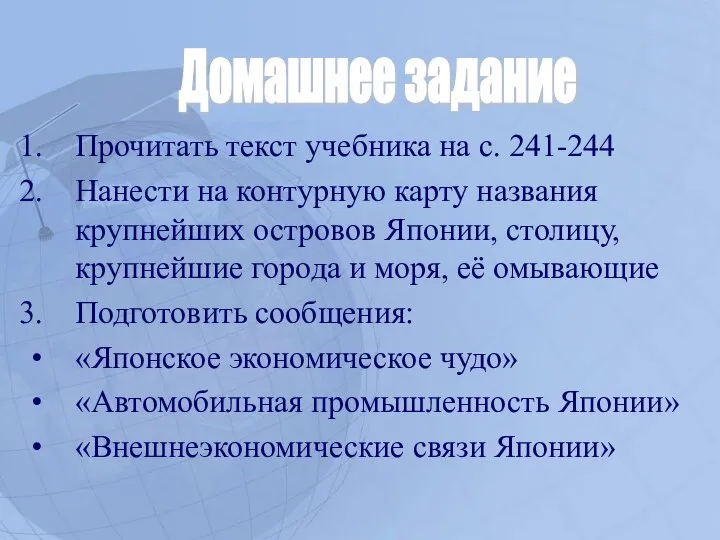 Домашнее задание

1. Прочитать текст учебника на с. 241-244
2. Нанести на контурную карту названия крупнейших островов Японии, столицу, крупнейшие города и моря, её омывающие
3. Подготовить сообщения:
• «Японское экономическое чудо»
• «Автомобильная промышленность Японии»
• «Внешнеэкономические связи Японии»